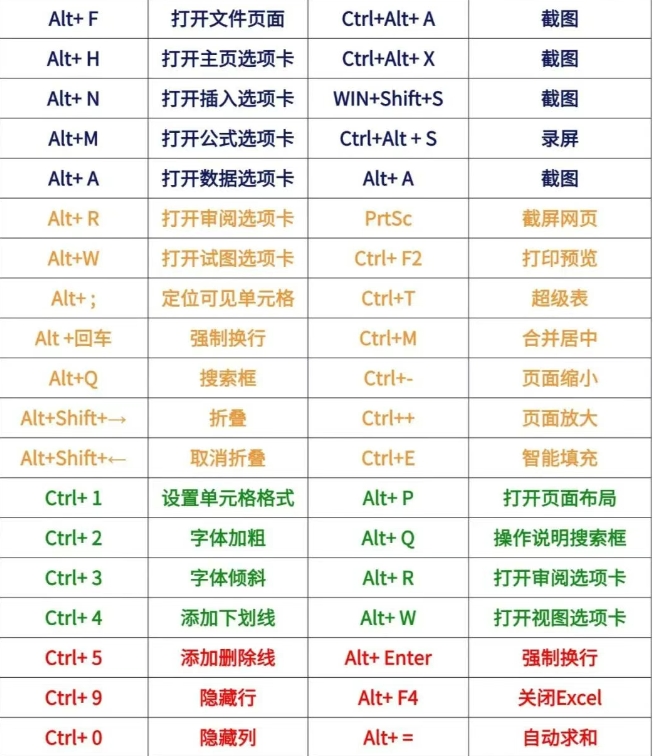 | Alt+ F | 打开文件页面 | Ctrl+Alt+ A | 截图 |
|---|---|---|---|
| Alt+ H | 打开主页选项卡 | Ctrl+Alt+ X | 截图 |
| Alt+ N | 打开插入选项卡 | WIN+Shift+S | 截图 |
| Alt+M | 打开公式选项卡 | Ctrl+Alt + S | 录屏 |
| Alt+ A | 打开数据选项卡 | Alt+ A | 截图 |
| Alt+ R | 打开审阅选项卡 | PrtSc | 截屏网页 |
| Alt+W | 打开试图选项卡 | Ctrl+ F2 | 打印预览 |
| Alt+ ; | 定位可见单元格 | Ctrl+T | 超级表 |
| Alt +回车 | 强制换行 | Ctrl+M | 合并居中 |
| Alt+Q | 搜索框 | Ctrl+- | 页面缩小 |
| Alt+Shift+→ | 折叠 | Ctrl++ | 页面放大 |
| Alt+Shift+← | 取消折叠 | Ctrl+E | 智能填充 |
| Ctrl+ 1 | 设置单元格格式 | Alt+ P | 打开页面布局 |
| Ctrl+ 2 | 字体加粗 | Alt+ Q | 操作说明搜索框 |
| Ctrl+ 3 | 字体倾斜 | Alt+ R | 打开审阅选项卡 |
| Ctrl+ 4 | 添加下划线 | Alt+ W | 打开视图选项卡 |
| Ctrl+ 5 | 添加删除线 | Alt+ Enter | 强制换行 |
| Ctrl+ 9 | 隐藏行 | Alt+ F4 | 关闭Excel |
| Ctrl+ 0 | 隐藏列 | Alt+ = | 自动求和 |